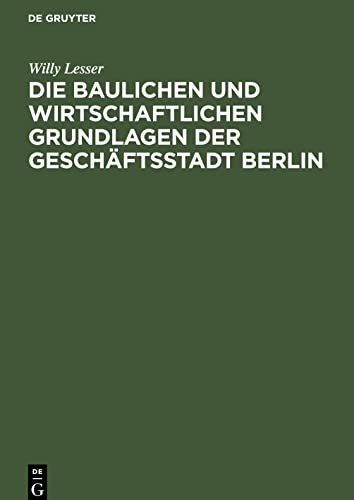 DE GRUYTER

Willy Lesser

DIE BAULICHEN UND WIRTSCHAFTLICHEN GRUNDLAGEN DER GESCHÄFTSSTADT BERLIN

DE
G